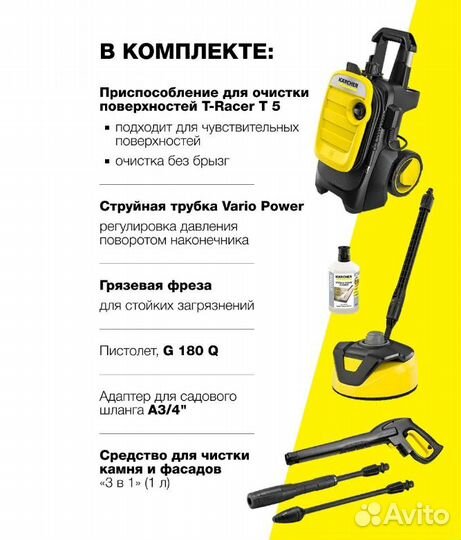 В КОМПЛЕКТЕ:

Приспособление для очистки поверхностей T-Racer T 5

▪ подходит для чувствительных поверхностей

▪ очистка без брызг

Струйная трубка Vario Power

регулировка давления поворотом наконечника

Грязевая фреза

для стойких загрязнений

Пистолет, G 180 Q

Адаптер для садового шланга A3/4"

Средство для чистки камня и фасадов

«3 в 1» (1 л)

KÄRCHER

KÄRCHER

Avito